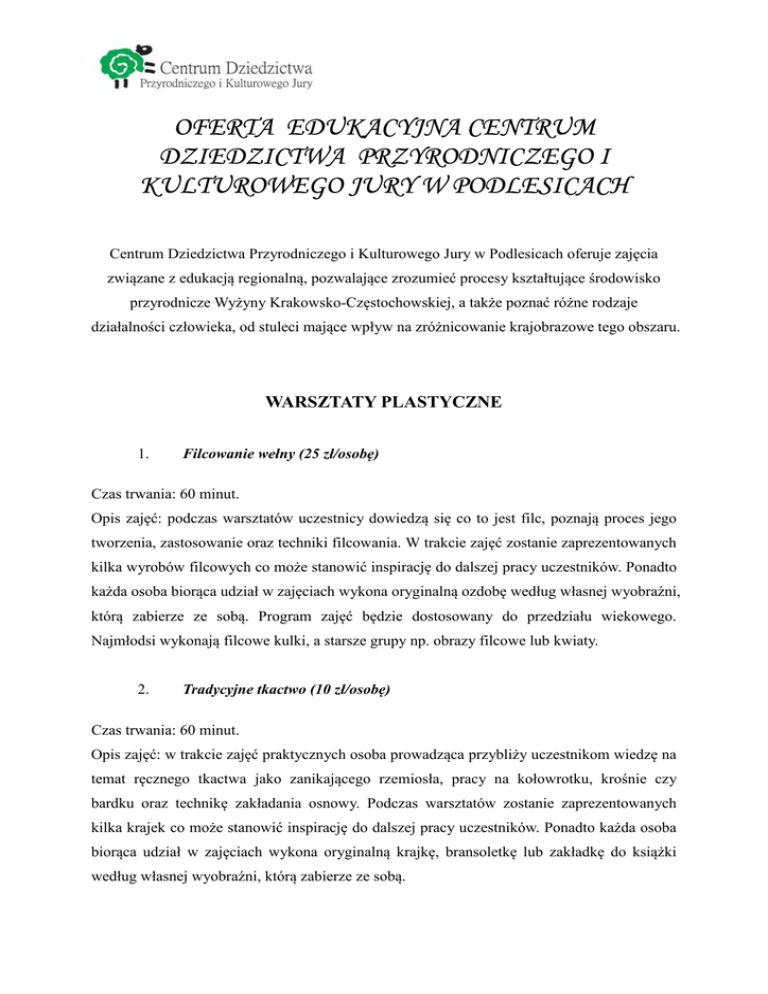 Centrum Dziedzictwa
Przyrodniczego i Kulturowego Jury

OFERTA EDUKACYJNA CENTRUM DZIEDZICTWA PRZYRODNICZEGO I KULTUROWEGO JURY W PODLESICACH

Centrum Dziedzictwa Przyrodniczego i Kulturowego Jury w Podlesicach oferuje zajęcia związane z edukacją regionalną, pozwalające zrozumieć procesy kształtujące środowisko przyrodnicze Wyżyny Krakowsko-Częstochowskiej, a także poznać różne rodzaje działalności człowieka, od stuleci mające wpływ na zróżnicowanie krajobrazowe tego obszaru.

WARSZTATY PLASTYCZNE

1. Filcowanie wełny (25 zł/osobę)

Czas trwania: 60 minut.
Opis zajęć: podczas warsztatów uczestnicy dowiedzą się co to jest filc, poznają proces jego tworzenia, zastosowanie oraz techniki filcowania. W trakcie zajęć zostanie zaprezentowanych kilka wyrobów filcowych co może stanowić inspirację do dalszej pracy uczestników. Ponadto każda osoba biorąca udział w zajęciach wykona oryginalną ozdobę według własnej wyobraźni, którą zabierze ze sobą. Program zajęć będzie dostosowany do przedziału wiekowego. Najmłodsi wykonają filcowe kulki, a starsze grupy np. obrazy filcowe lub kwiaty.

2. Tradycyjne tkactwo (10 zł/osobę)

Czas trwania: 60 minut.
Opis zajęć: w trakcie zajęć praktycznych osoba prowadząca przybliży uczestnikom wiedzę na temat ręcznego tkactwa jako zanikającego rzemiosła, pracy na kołowrotku, krośnie czy bardku oraz technikę zakładania osnowy. Podczas warsztatów zostanie zaprezentowanych kilka krajek co może stanowić inspirację do dalszej pracy uczestników. Ponadto każda osoba biorąca udział w zajęciach wykona oryginalną krajkę, bransoletkę lub zakładkę do książki według własnej wyobraźni, którą zabierze ze sobą.